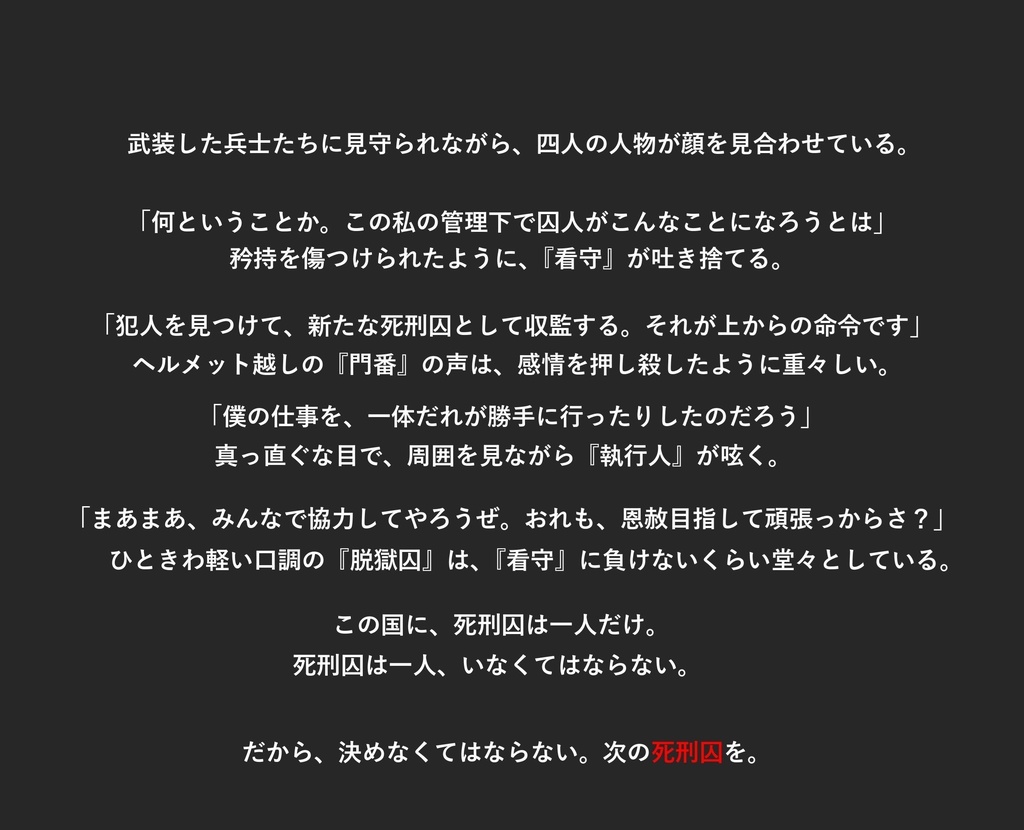 武装した兵士たちに見守られながら、四人の人物が顔を見合わせている。

「何ということか。この私の管理下で囚人がこんなことになろうとは」
矜持を傷つけられたように、『看守』が吐き捨てる。

「犯人を見つけて、新たな死刑囚として収監する。それが上からの命令です」
ヘルメット越しの『門番』の声は、感情を押し殺したように重々しい。

「僕の仕事を、一体だれが勝手に行ったりしたのだろう」
真っ直ぐな目で、周囲を見ながら『執行人』が呟く。

「まあまあ、みんなで協力してやろうぜ。おれも、恩赦目指して頑張っからさ？」
ひときわ軽い口調の『脱獄囚』は、『看守』に負けないくらい堂々としている。

この国に、死刑囚は一人だけ。
死刑囚は一人、いなくてはならない。

だから、決めなくてはならない。次の死刑囚を。